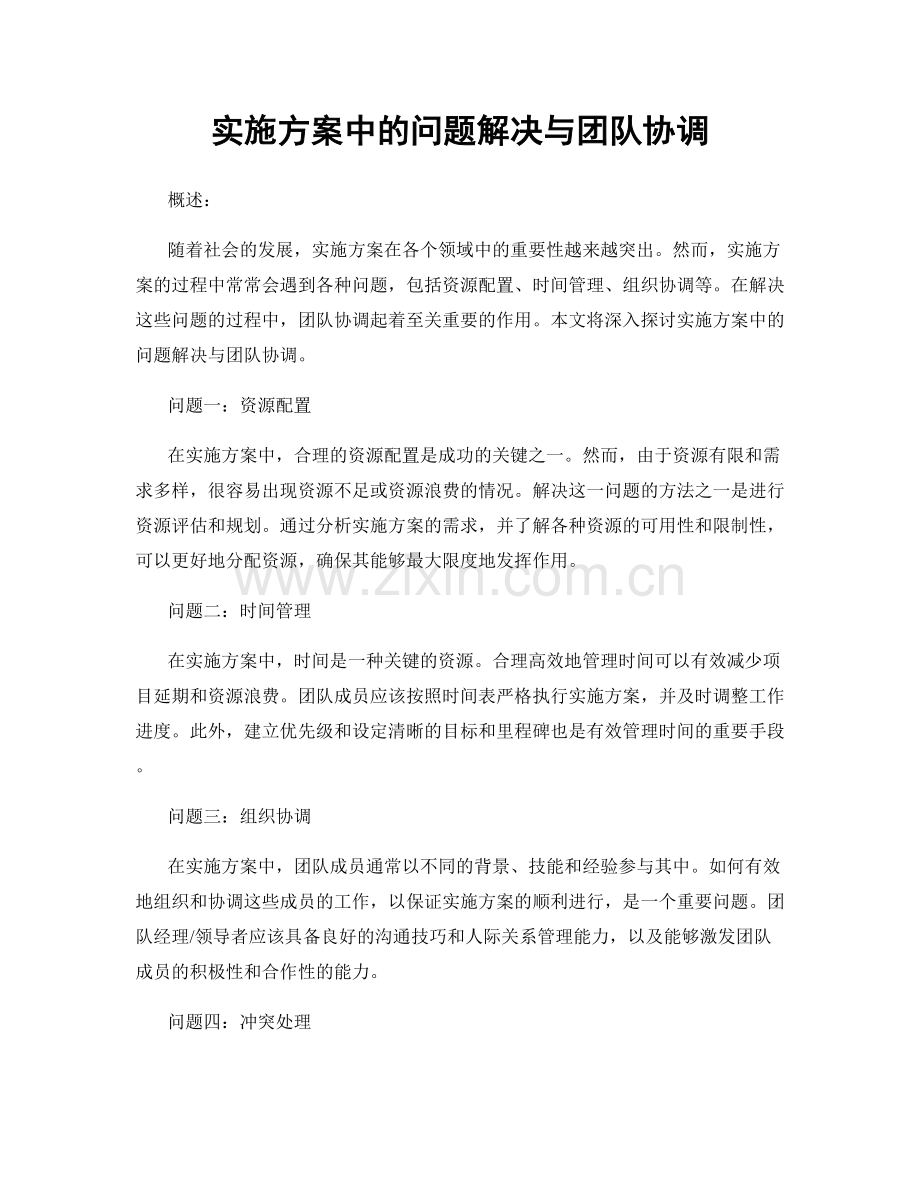 实施方案中的问题解决与团队协调

概述：

随着社会的发展，实施方案在各个领域中的重要性越来越突出。然而，实施方案的过程中常常会遇到各种问题，包括资源配置、时间管理、组织协调等。在解决这些问题的过程中，团队协调起着至关重要的作用。本文将深入探讨实施方案中的问题解决与团队协调。

问题一：资源配置

在实施方案中，合理的资源配置是成功的关键之一。然而，由于资源有限和需求多样，很容易出现资源不足或资源浪费的情况。解决这一问题的方法之一是进行资源评估和规划。通过分析实施方案的需求，并了解各种资源的可用性和限制性，可以更好地分配资源，确保其能够最大限度地发挥作用。

问题二：时间管理

在实施方案中，时间是一种关键的资源。合理高效地管理时间可以有效减少项目延期和资源浪费。团队成员应该按照时间表严格执行实施方案，并及时调整工作进度。此外，建立优先级和设定清晰的目标和里程碑也是有效管理时间的重要手段。

问题三：组织协调

在实施方案中，团队成员通常以不同的背景、技能和经验参与其中。如何有效地组织和协调这些成员的工作，以保证实施方案的顺利进行，是一个重要问题。团队经理/领导者应该具备良好的沟通技巧和人际关系管理能力，以及能够激发团队成员的积极性和合作性的能力。

问题四：冲突处理

www.zixin.com.cn